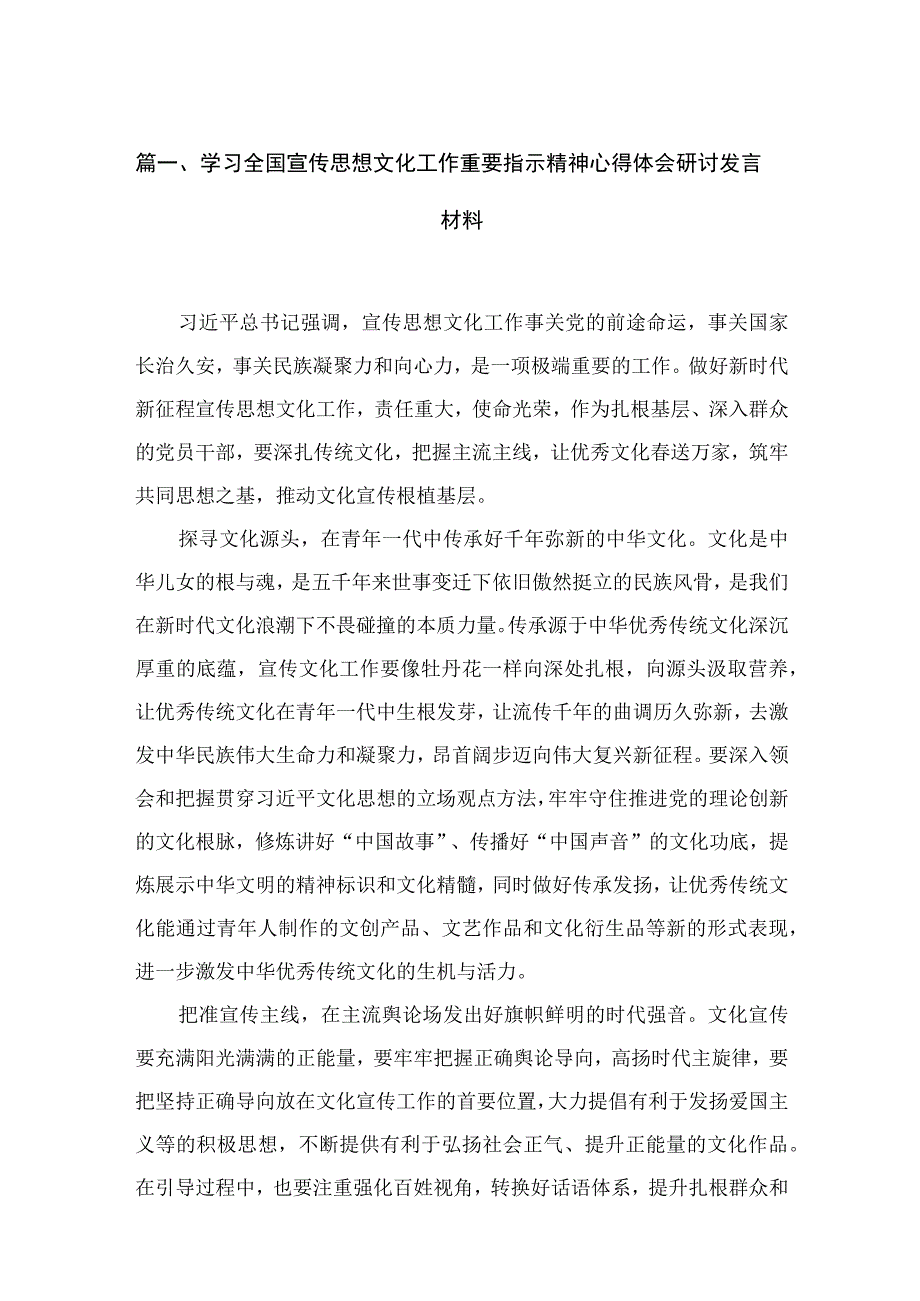 篇一、学习全国宣传思想文化工作重要指示精神心得体会研讨发言材料

习近平总书记强调，宣传思想文化工作事关党的前途命运，事关国家长治久安，事关民族凝聚力和向心力，是一项极端重要的工作。做好新时代新征程宣传思想文化工作，责任重大，使命光荣，作为扎根基层、深入群众的党员干部，要深扎传统文化，把握主流主线，让优秀文化春送万家，筑牢共同思想之基，推动文化宣传根植基层。

探寻文化源头，在青年一代中传承好千年弥新的中华文化。文化是中华儿女的根与魂，是五千年来世事变迁下依旧傲然挺立的民族风骨，是我们在新时代文化浪潮下不畏碰撞的本质力量。传承源于中华优秀传统文化深沉厚重的底蕴，宣传文化工作要像牡丹花一样向深处扎根，向源头汲取营养，让优秀传统文化在青年一代中生根发芽，让流传千年的曲调历久弥新，去激发中华民族伟大生命力和凝聚力，昂首阔步迈向伟大复兴新征程。要深入领会和把握贯穿习近平文化思想的立场观点方法，牢牢守住推进党的理论创新的文化根脉，修炼讲好“中国故事”、传播好“中国声音”的文化功底，提炼展示中华文明的精神标识和文化精髓，同时做好传承发扬，让优秀传统文化能通过青年人制作的文创产品、文艺作品和文化衍生品等新的形式表现，进一步激发中华优秀传统文化的生机与活力。

把准宣传主线，在主流舆论场发出好旗帜鲜明的时代强音。文化宣传要充满阳光满满的正能量，要牢牢把握正确舆论导向，高扬时代主旋律，要把坚持正确导向放在文化宣传工作的首要位置，大力提倡有利于发扬爱国主义等的积极思想，不断提供有利于弘扬社会正气、提升正能量的文化作品。在引导过程中，也要注重强化百姓视角，转换好话语体系，提升扎根群众和